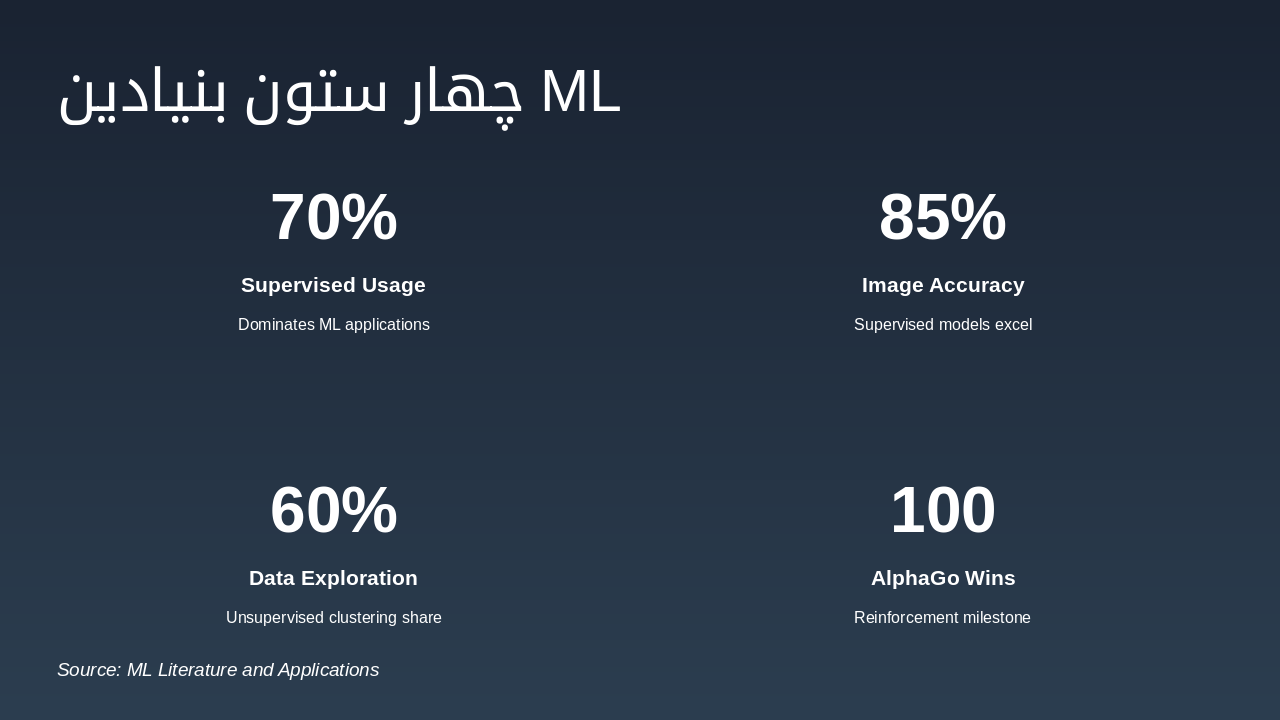 چهار ستون بنیادین ML

70%

Supervised Usage

Dominates ML applications

85%

Image Accuracy

Supervised models excel

60%

Data Exploration

Unsupervised clustering share

100

AlphaGo Wins

Reinforcement milestone

Source: ML Literature and Applications